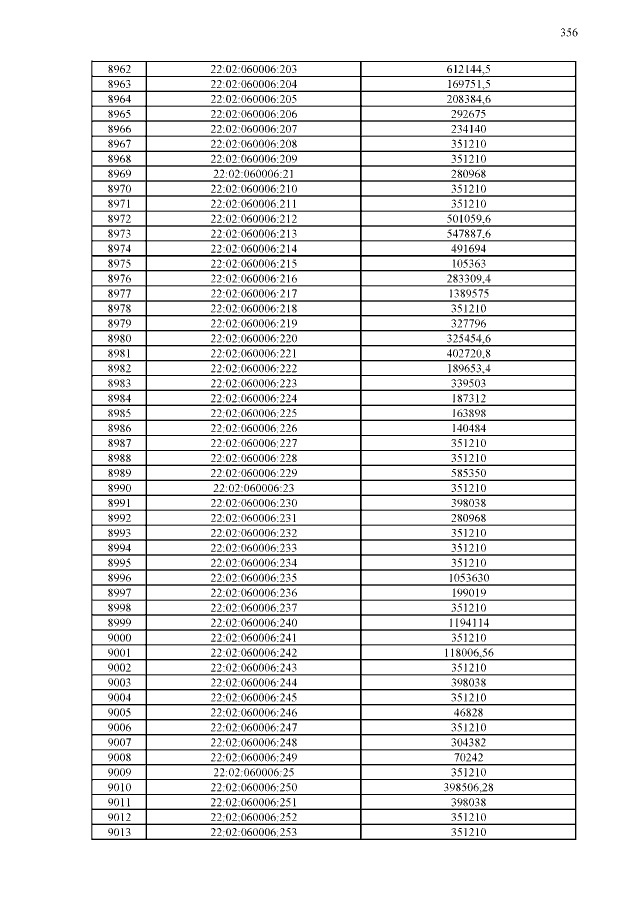 356

| 8962 | 22:02:060006:203 | 612144,5 |
|---|---|---|
| 8963 | 22:02:060006:204 | 169751,5 |
| 8964 | 22:02:060006:205 | 208384,6 |
| 8965 | 22:02:060006:206 | 292675 |
| 8966 | 22:02:060006:207 | 234140 |
| 8967 | 22:02:060006:208 | 351210 |
| 8968 | 22:02:060006:209 | 351210 |
| 8969 | 22:02:060006:21 | 280968 |
| 8970 | 22:02:060006:210 | 351210 |
| 8971 | 22:02:060006:211 | 351210 |
| 8972 | 22:02:060006:212 | 501059,6 |
| 8973 | 22:02:060006:213 | 547887,6 |
| 8974 | 22:02:060006:214 | 491694 |
| 8975 | 22:02:060006:215 | 105363 |
| 8976 | 22:02:060006:216 | 283309,4 |
| 8977 | 22:02:060006:217 | 1389575 |
| 8978 | 22:02:060006:218 | 351210 |
| 8979 | 22:02:060006:219 | 327796 |
| 8980 | 22:02:060006:220 | 325454,6 |
| 8981 | 22:02:060006:221 | 402720,8 |
| 8982 | 22:02:060006:222 | 189653,4 |
| 8983 | 22:02:060006:223 | 339503 |
| 8984 | 22:02:060006:224 | 187312 |
| 8985 | 22:02:060006:225 | 163898 |
| 8986 | 22:02:060006:226 | 140484 |
| 8987 | 22:02:060006:227 | 351210 |
| 8988 | 22:02:060006:228 | 351210 |
| 8989 | 22:02:060006:229 | 585350 |
| 8990 | 22:02:060006:23 | 351210 |
| 8991 | 22:02:060006:230 | 398038 |
| 8992 | 22:02:060006:231 | 280968 |
| 8993 | 22:02:060006:232 | 351210 |
| 8994 | 22:02:060006:233 | 351210 |
| 8995 | 22:02:060006:234 | 351210 |
| 8996 | 22:02:060006:235 | 1053630 |
| 8997 | 22:02:060006:236 | 199019 |
| 8998 | 22:02:060006:237 | 351210 |
| 8999 | 22:02:060006:240 | 1194114 |
| 9000 | 22:02:060006:241 | 351210 |
| 9001 | 22:02:060006:242 | 118006,56 |
| 9002 | 22:02:060006:243 | 351210 |
| 9003 | 22:02:060006:244 | 398038 |
| 9004 | 22:02:060006:245 | 351210 |
| 9005 | 22:02:060006:246 | 46828 |
| 9006 | 22:02:060006:247 | 351210 |
| 9007 | 22:02:060006:248 | 304382 |
| 9008 | 22:02:060006:249 | 70242 |
| 9009 | 22:02:060006:25 | 351210 |
| 9010 | 22:02:060006:250 | 398506,28 |
| 9011 | 22:02:060006:251 | 398038 |
| 9012 | 22:02:060006:252 | 351210 |
| 9013 | 22:02:060006:253 | 351210 |